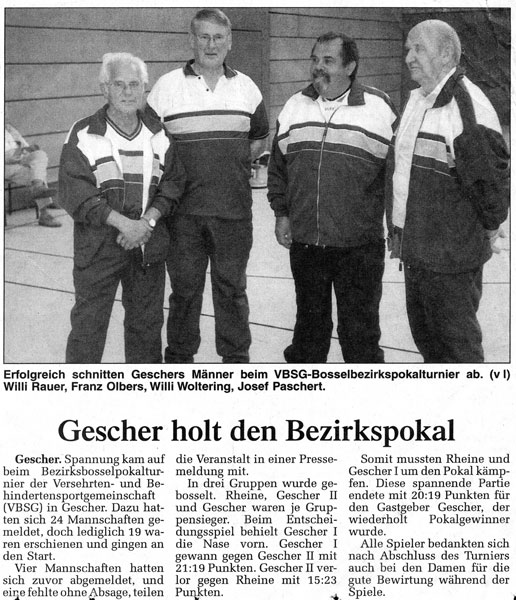 Erfolgreich schnitten Geschers Männer beim VBSG-Bosselbezirkspokalturnier ab. (v l) Willi Rauer, Franz Olbers, Willi Woltering, Josef Paschert.

Gescher holt den Bezirkspokal

Gescher. Spannung kam auf beim Bezirksbosselpokalturnier der Versehrten- und Behindertensportgemeinschaft (VBSG) in Gescher. Dazu hatten sich 24 Mannschaften gemeldet, doch lediglich 19 waren erschienen und gingen an den Start.

Vier Mannschaften hatten sich zuvor abgemeldet, und eine fehlte ohne Absage, teilen die Veranstalt in einer Pressemeldung mit.

In drei Gruppen wurde gebosselt. Rheine, Gescher II und Gescher waren je Gruppensieger. Beim Entscheidungsspiel behielt Gescher I die Nase vorn. Gescher I gewann gegen Gescher II mit 21:19 Punkten. Gescher II verlor gegen Rheine mit 15:23 Punkten.

Somit mussten Rheine und Gescher I um den Pokal kämpfen. Diese spannende Partie endete mit 20:19 Punkten für den Gastgeber Gescher, der wiederholt Pokalgewinner wurde.

Alle Spieler bedankten sich nach Abschluss des Turniers auch bei den Damen für die gute Bewirtung während der Spiele.